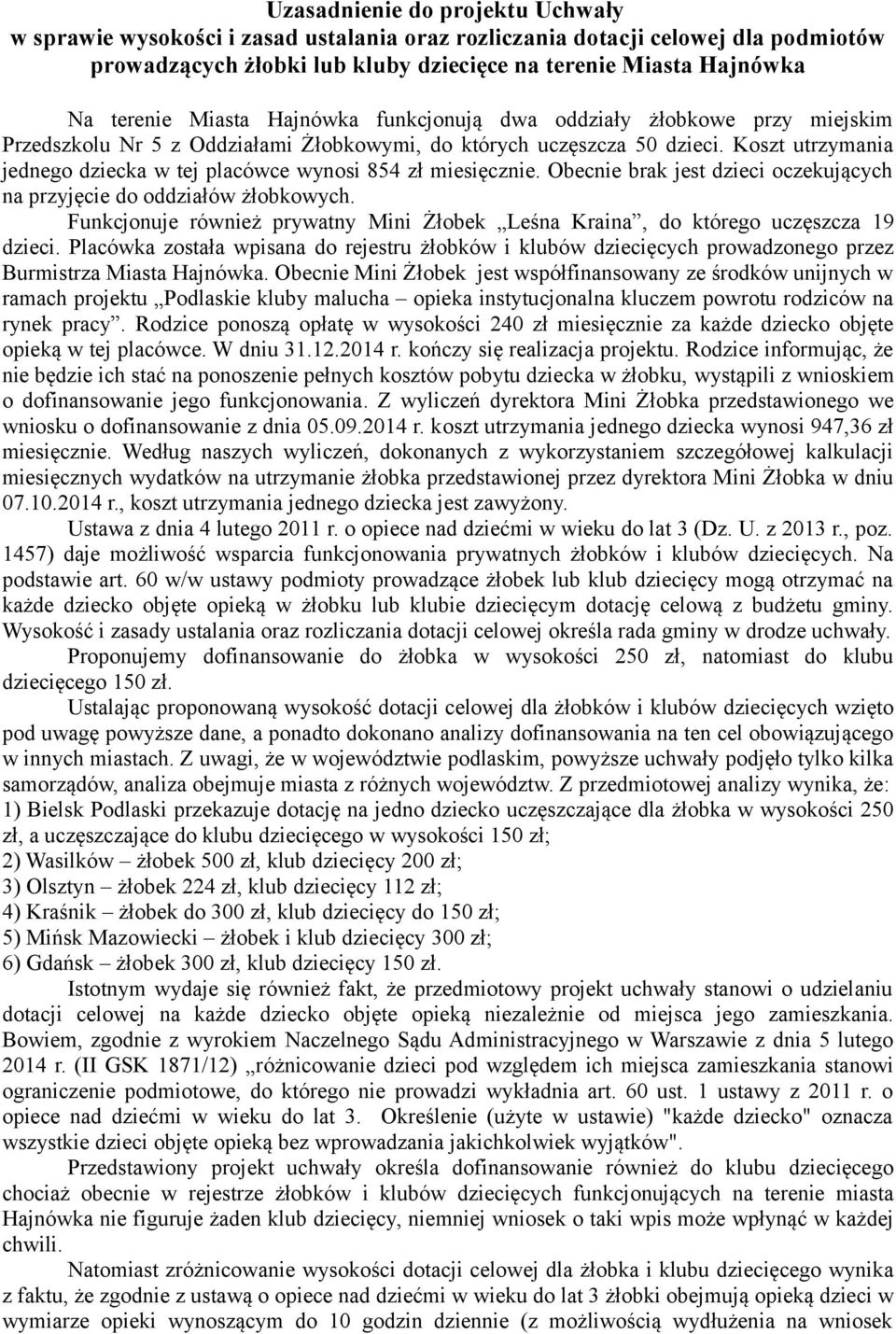 Uzasadnienie do projektu Uchwały
w sprawie wysokości i zasad ustalania oraz rozliczania dotacji celowej dla podmiotów prowadzących żłobki lub kluby dziecięce na terenie Miasta Hajnówka

Na terenie Miasta Hajnówka funkcjonują dwa oddziały żłobkowe przy miejskim Przedszkolu Nr 5 z Oddziałami Żłobkowymi, do których uczęszcza 50 dzieci. Koszt utrzymania jednego dziecka w tej placówce wynosi 854 zł miesięcznie. Obecnie brak jest dzieci oczekujących na przyjęcie do oddziałów żłobkowych.

Funkcjonuje również prywatny Mini Żłobek „Leśna Kraina”, do którego uczęszcza 19 dzieci. Placówka została wpisana do rejestru żłobków i klubów dziecięcych prowadzonego przez Burmistrza Miasta Hajnówka. Obecnie Mini Żłobek jest współfinansowany ze środków unijnych w ramach projektu „Podlaskie kluby malucha – opieka instytucjonalna kluczem powrotu rodziców na rynek pracy”. Rodzice ponoszą opłatę w wysokości 240 zł miesięcznie za każde dziecko objęte opieką w tej placówce. W dniu 31.12.2014 r. kończy się realizacja projektu. Rodzice informując, że nie będzie ich stać na ponoszenie pełnych kosztów pobytu dziecka w żłobku, wystąpili z wnioskiem o dofinansowanie jego funkcjonowania. Z wyliczeń dyrektora Mini Żłobka przedstawionego we wniosku o dofinansowanie z dnia 05.09.2014 r. koszt utrzymania jednego dziecka wynosi 947,36 zł miesięcznie. Według naszych wyliczeń, dokonanych z wykorzystaniem szczegółowej kalkulacji miesięcznych wydatków na utrzymanie żłobka przedstawionej przez dyrektora Mini Żłobka w dniu 07.10.2014 r., koszt utrzymania jednego dziecka jest zawyżony.

Ustawa z dnia 4 lutego 2011 r. o opiece nad dziećmi w wieku do lat 3 (Dz. U. z 2013 r., poz. 1457) daje możliwość wsparcia funkcjonowania prywatnych żłobków i klubów dziecięcych. Na podstawie art. 60 w/w ustawy podmioty prowadzące żłobek lub klub dziecięcy mogą otrzymać na każde dziecko objęte opieką w żłobku lub klubie dziecięcym dotację celową z budżetu gminy. Wysokość i zasady ustalania oraz rozliczania dotacji celowej określa rada gminy w drodze uchwały.

Proponujemy dofinansowanie do żłobka w wysokości 250 zł, natomiast do klubu dziecięcego 150 zł.

Ustalając proponowaną wysokość dotacji celowej dla żłobków i klubów dziecięcych wzięto pod uwagę powyższe dane, a ponadto dokonano analizy dofinansowania na ten cel obowiązującego w innych miastach. Z uwagi, że w województwie podlaskim, powyższe uchwały podjęło tylko kilka samorządów, analiza obejmuje miasta z różnych województw. Z przedmiotowej analizy wynika, że:
1) Bielsk Podlaski przekazuje dotację na jedno dziecko uczęszczające dla żłobka w wysokości 250 zł, a uczęszczające do klubu dziecięcego w wysokości 150 zł;
2) Wasilków – żłobek 500 zł, klub dziecięcy 200 zł;
3) Olsztyn – żłobek 224 zł, klub dziecięcy 112 zł;
4) Kraśnik – żłobek do 300 zł, klub dziecięcy do 150 zł;
5) Mińsk Mazowiecki – żłobek i klub dziecięcy 300 zł;
6) Gdańsk – żłobek 300 zł, klub dziecięcy 150 zł.

Istotnym wydaje się również fakt, że przedmiotowy projekt uchwały stanowi o udzielaniu dotacji celowej na każde dziecko objęte opieką niezależnie od miejsca jego zamieszkania. Bowiem, zgodnie z wyrokiem Naczelnego Sądu Administracyjnego w Warszawie z dnia 5 lutego 2014 r. (II GSK 1871/12) „różnicowanie dzieci pod względem ich miejsca zamieszkania stanowi ograniczenie podmiotowe, do którego nie prowadzi wykładnia art. 60 ust. 1 ustawy z 2011 r. o opiece nad dziećmi w wieku do lat 3. Określenie (użyte w ustawie) "każde dziecko" oznacza wszystkie dzieci objęte opieką bez wprowadzania jakichkolwiek wyjątków".

Przedstawiony projekt uchwały określa dofinansowanie również do klubu dziecięcego chociaż obecnie w rejestrze żłobków i klubów dziecięcych funkcjonujących na terenie miasta Hajnówka nie figuruje żaden klub dziecięcy, niemniej wniosek o taki wpis może wpłynąć w każdej chwili.

Natomiast zróżnicowanie wysokości dotacji celowej dla żłobka i klubu dziecięcego wynika z faktu, że zgodnie z ustawą o opiece nad dziećmi w wieku do lat 3 żłobki obejmują opieką dzieci w wymiarze opieki wynoszącym do 10 godzin dziennie (z możliwością wydłużenia na wniosek